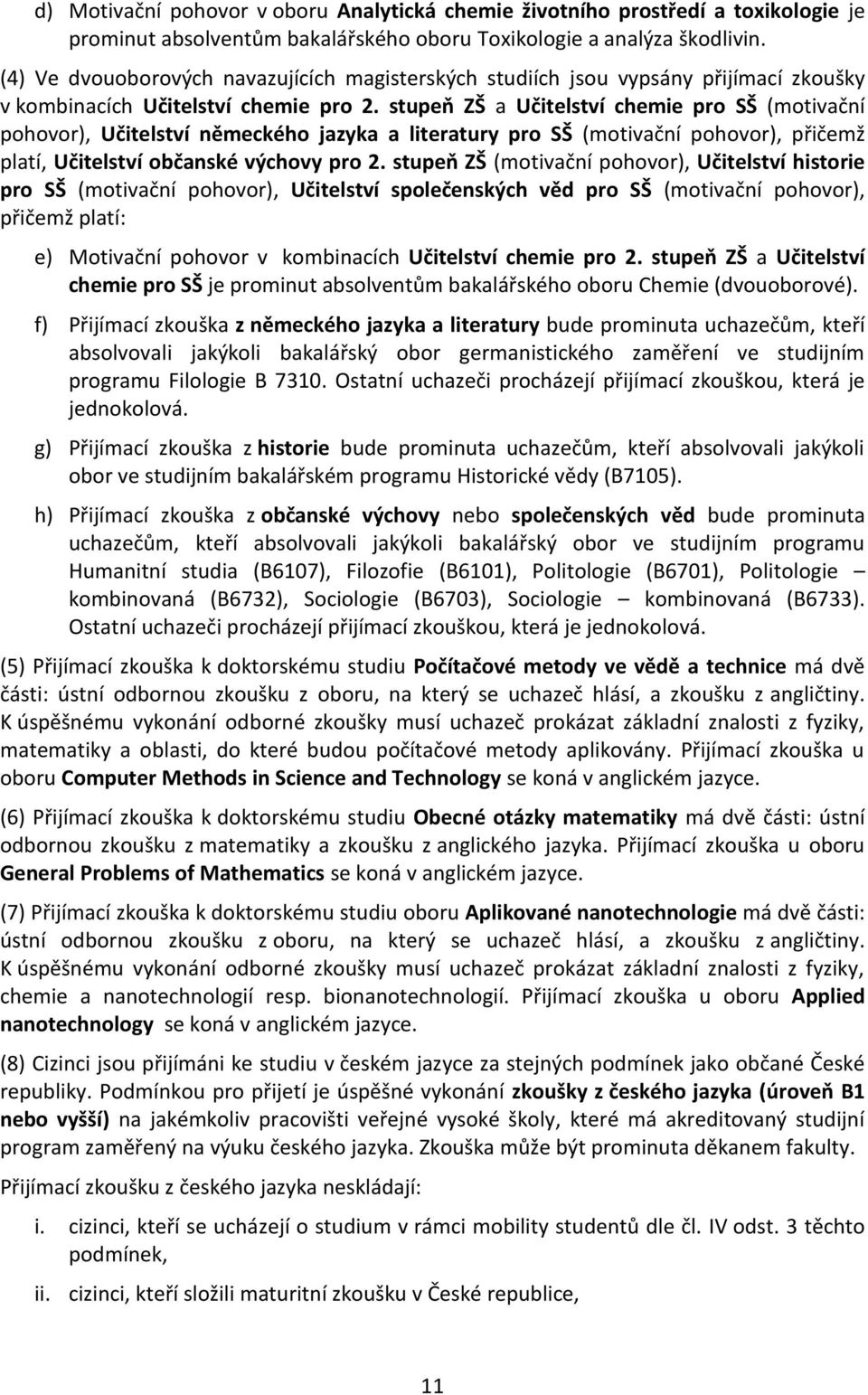 d) Motivační pohovor v oboru Analytická chemie životního prostředí a toxikologie je prominut absolventům bakalářského oboru Toxikologie a analýza škodlivin.

(4) Ve dvouoborových navazujících magisterských studiích jsou vypsány přijímací zkoušky v kombinacích Učitelství chemie pro 2. stupeň ZŠ a Učitelství chemie pro SŠ (motivační pohovor), Učitelství německého jazyka a literatury pro SŠ (motivační pohovor), přičemž platí, Učitelství občanské výchovy pro 2. stupeň ZŠ (motivační pohovor), Učitelství historie pro SŠ (motivační pohovor), Učitelství společenských věd pro SŠ (motivační pohovor), přičemž platí:

e) Motivační pohovor v kombinacích Učitelství chemie pro 2. stupeň ZŠ a Učitelství chemie pro SŠ je prominut absolventům bakalářského oboru Chemie (dvouoborové).

f) Přijímací zkouška z německého jazyka a literatury bude prominuta uchazečům, kteří absolvovali jakýkoli bakalářský obor germanistického zaměření ve studijním programu Filologie B 7310. Ostatní uchazeči procházejí přijímací zkouškou, která je jednokolová.

g) Přijímací zkouška z historie bude prominuta uchazečům, kteří absolvovali jakýkoli obor ve studijním bakalářském programu Historické vědy (B7105).

h) Přijímací zkouška z občanské výchovy nebo společenských věd bude prominuta uchazečům, kteří absolvovali jakýkoli bakalářský obor ve studijním programu Humanitní studia (B6107), Filozofie (B6101), Politologie (B6701), Politologie – kombinovaná (B6732), Sociologie (B6703), Sociologie – kombinovaná (B6733). Ostatní uchazeči procházejí přijímací zkouškou, která je jednokolová.

(5) Přijímací zkouška k doktorskému studiu Počítačové metody ve vědě a technice má dvě části: ústní odbornou zkoušku z oboru, na který se uchazeč hlásí, a zkoušku z angličtiny. K úspěšnému vykonání odborné zkoušky musí uchazeč prokázat základní znalosti z fyziky, matematiky a oblasti, do které budou počítačové metody aplikovány. Přijímací zkouška u oboru Computer Methods in Science and Technology se koná v anglickém jazyce.

(6) Přijímací zkouška k doktorskému studiu Obecné otázky matematiky má dvě části: ústní odbornou zkoušku z matematiky a zkoušku z anglického jazyka. Přijímací zkouška u oboru General Problems of Mathematics se koná v anglickém jazyce.

(7) Přijímací zkouška k doktorskému studiu oboru Aplikované nanotechnologie má dvě části: ústní odbornou zkoušku z oboru, na který se uchazeč hlásí, a zkoušku z angličtiny. K úspěšnému vykonání odborné zkoušky musí uchazeč prokázat základní znalosti z fyziky, chemie a nanotechnologií resp. bionanotechnologií. Přijímací zkouška u oboru Applied nanotechnology se koná v anglickém jazyce.

(8) Cizinci jsou přijímáni ke studiu v českém jazyce za stejných podmínek jako občané České republiky. Podmínkou pro přijetí je úspěšné vykonání zkoušky z českého jazyka (úroveň B1 nebo vyšší) na jakémkoliv pracovišti veřejné vysoké školy, které má akreditovaný studijní program zaměřený na výuku českého jazyka. Zkouška může být prominuta děkanem fakulty.

Přijímací zkoušku z českého jazyka neskládají:

i. cizinci, kteří se ucházejí o studium v rámci mobility studentů dle čl. IV odst. 3 těchto podmínek,

ii. cizinci, kteří složili maturitní zkoušku v České republice,

11